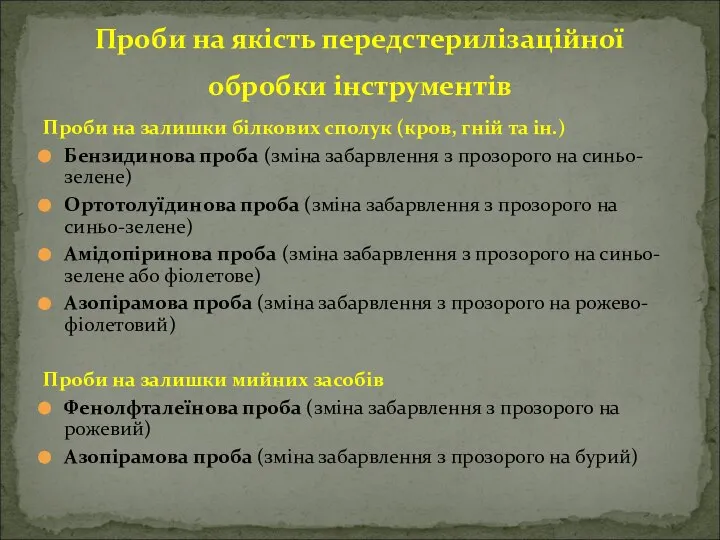 Проби на якість передстерилізаційної обробки інструментів

Проби на залишки білкових сполук (кров, гній та ін.)

Бензидинова проба (зміна забарвлення з прозорого на синьо-зелене)

Ортотолуїдинова проба (зміна забарвлення з прозорого на синьо-зелене)

Амідопіринова проба (зміна забарвлення з прозорого на синьо-зелене або фіолетове)

Азопірамова проба (зміна забарвлення з прозорого на рожево-фіолетовий)

Проби на залишки мийних засобів

Фенолфталеїнова проба (зміна забарвлення з прозорого на рожевий)

Азопірамова проба (зміна забарвлення з прозорого на бурий)